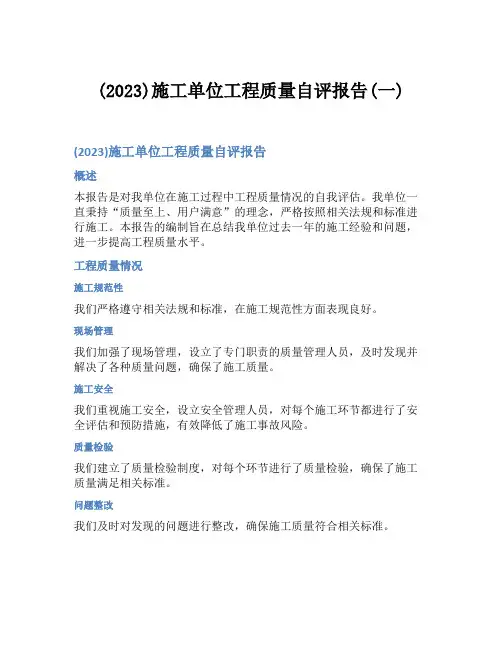 (2023)施工单位工程质量自评报告(一)

(2023)施工单位工程质量自评报告

概述

本报告是对我单位在施工过程中工程质量情况的自我评估。我单位一直秉持“质量至上、用户满意”的理念，严格按照相关法规和标准进行施工。本报告的编制旨在总结我单位过去一年的施工经验和问题，进一步提高工程质量水平。

工程质量情况

施工规范性

我们严格遵守相关法规和标准，在施工规范性方面表现良好。

现场管理

我们加强了现场管理，设立了专门职责的质量管理人员，及时发现并解决了各种质量问题，确保了施工质量。

施工安全

我们重视施工安全，设立安全管理人员，对每个施工环节都进行了安全评估和预防措施，有效降低了施工事故风险。

质量检验

我们建立了质量检验制度，对每个环节进行了质量检验，确保了施工质量满足相关标准。

问题整改

我们及时对发现的问题进行整改，确保施工质量符合相关标准。